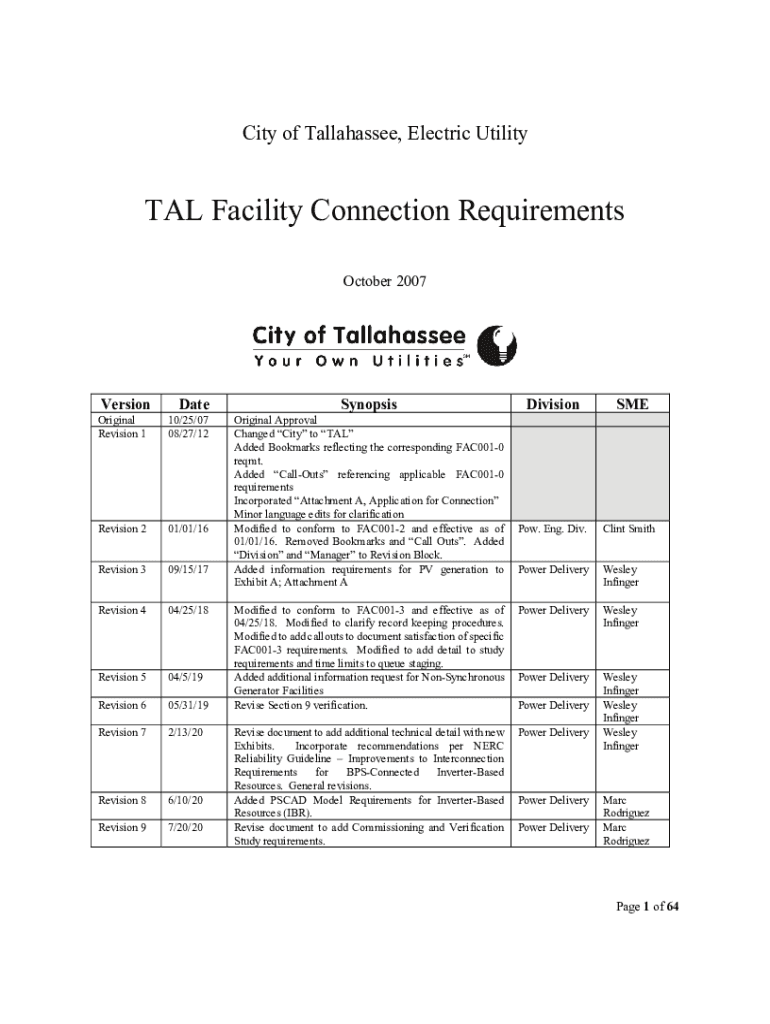 City of Tallahassee, Electric Utility

TAL Facility Connection Requirements

October 2007

City of Tallahassee
Your Own Utilities℠

| Version | Date | Synopsis | Division | SME |
|---|---|---|---|---|
| Original | 10/25/07 | Original Approval | | |
| Revision 1 | 08/27/12 | Changed "City" to "TAL" Added Bookmarks reflecting the corresponding FAC001-0 reqmt. Added "Call-Outs" referencing applicable FAC001-0 requirements Incorporated "Attachment A, Application for Connection" Minor language edits for clarification | | |
| Revision 2 | 01/01/16 | Modified to conform to FAC001-2 and effective as of 01/01/16. Removed Bookmarks and "Call Outs". Added "Division" and "Manager" to Revision Block. | Pow. Eng. Div. | Clint Smith |
| Revision 3 | 09/15/17 | Added information requirements for PV generation to Exhibit A; Attachment A | Power Delivery | Wesley Infinger |
| Revision 4 | 04/25/18 | Modified to conform to FAC001-3 and effective as of 04/25/18. Modified to clarify record keeping procedures. Modified to add callouts to document satisfaction of specific FAC001-3 requirements. Modified to add detail to study requirements and time limits to queue staging. | Power Delivery | Wesley Infinger |
| Revision 5 | 04/5/19 | Added additional information request for Non-Synchronous Generator Facilities | Power Delivery | Wesley Infinger |
| Revision 6 | 05/31/19 | Revise Section 9 verification. | Power Delivery | Wesley Infinger |
| Revision 7 | 2/13/20 | Revise document to add additional technical detail with new Exhibits. Incorporate recommendations per NERC Reliability Guideline – Improvements to Interconnection Requirements for BPS-Connected Inverter-Based Resources. General revisions. | Power Delivery | Wesley Infinger |
| Revision 8 | 6/10/20 | Added PSCAD Model Requirements for Inverter-Based Resources (IBR). | Power Delivery | Marc Rodriguez |
| Revision 9 | 7/20/20 | Revise document to add Commissioning and Verification Study requirements. | Power Delivery | Marc Rodriguez |

Page 1 of 64